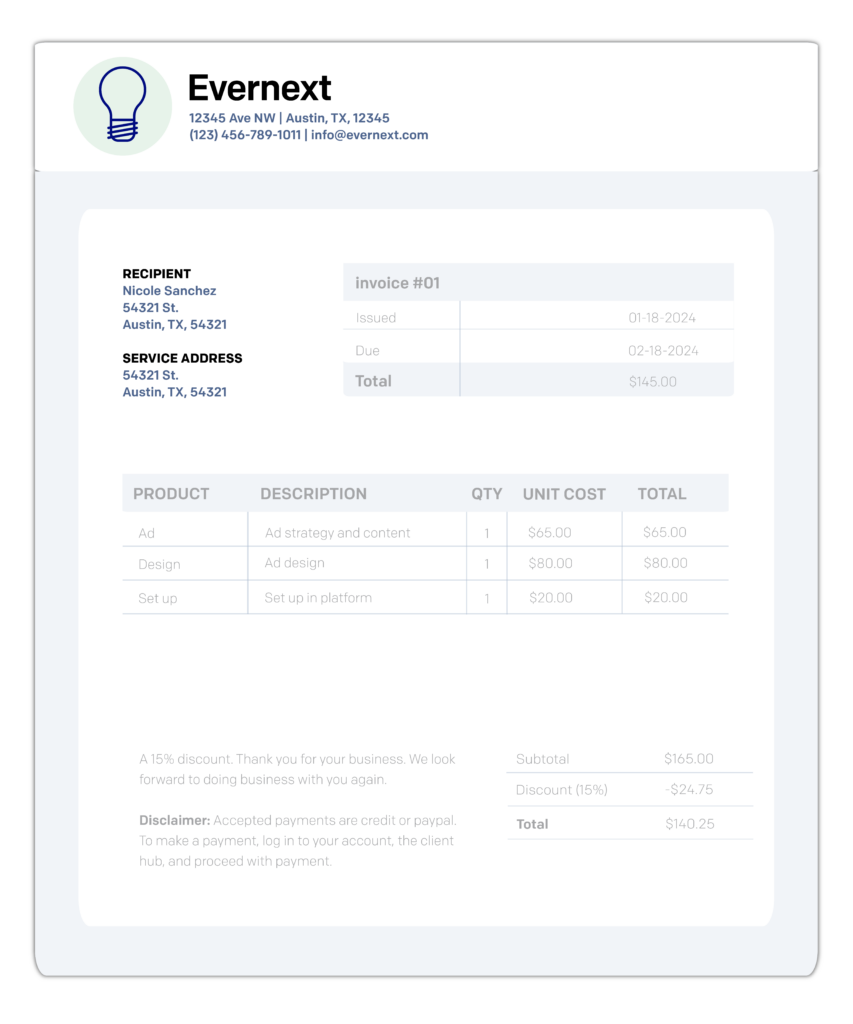 Evernext
12345 Ave NW | Austin, TX, 12345
(123) 456-789-1011 | info@evernext.com

RECIPIENT
Nicole Sanchez
54321 St.
Austin, TX, 54321

SERVICE ADDRESS
54321 St.
Austin, TX, 54321

| invoice #01 | |
|---|---|
| Issued | 01-18-2024 |
| Due | 02-18-2024 |
| Total | $145.00 |

| PRODUCT | DESCRIPTION | QTY | UNIT COST | TOTAL |
|---|---|---|---|---|
| Ad | Ad strategy and content | 1 | $65.00 | $65.00 |
| Design | Ad design | 1 | $80.00 | $80.00 |
| Set up | Set up in platform | 1 | $20.00 | $20.00 |

A 15% discount. Thank you for your business. We look forward to doing business with you again.

Disclaimer: Accepted payments are credit or paypal. To make a payment, log in to your account, the client hub, and proceed with payment.

| Subtotal | $165.00 |
|---|---|
| Discount (15%) | -$24.75 |
| Total | $140.25 |